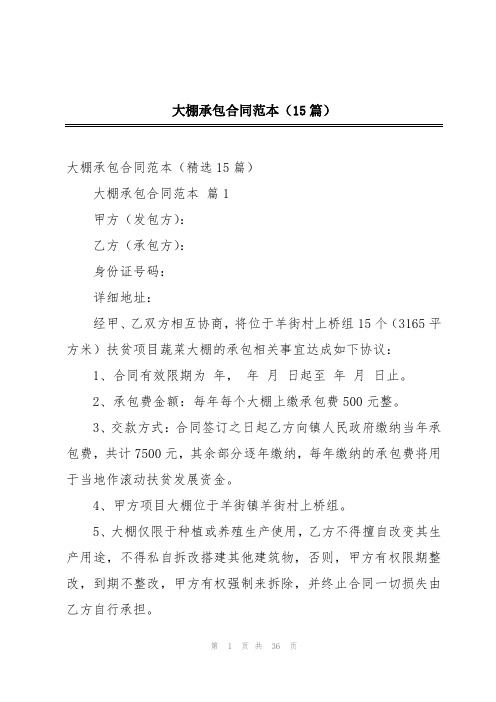 大棚承包合同范本（15篇）

大棚承包合同范本（精选15篇）

大棚承包合同范本 篇1

甲方（发包方）：

乙方（承包方）：

身份证号码：

详细地址：

经甲、乙双方相互协商，将位于羊街村上桥组15个（3165平方米）扶贫项目蔬菜大棚的承包相关事宜达成如下协议：

1、合同有效限期为 年， 年 月 日起至 年 月 日止。

2、承包费金额：每年每个大棚上缴承包费500元整。

3、交款方式：合同签订之日起乙方向镇人民政府缴纳当年承包费，共计7500元，其余部分逐年缴纳，每年缴纳的承包费将用于当地作滚动扶贫发展资金。

4、甲方项目大棚位于羊街镇羊街村上桥组。

5、大棚仅限于种植或养殖生产使用，乙方不得擅自改变其生产用途，不得私自拆改搭建其他建筑物，否则，甲方有权限期整改，到期不整改，甲方有权强制来拆除，并终止合同一切损失由乙方自行承担。

第 1 页 共 36 页